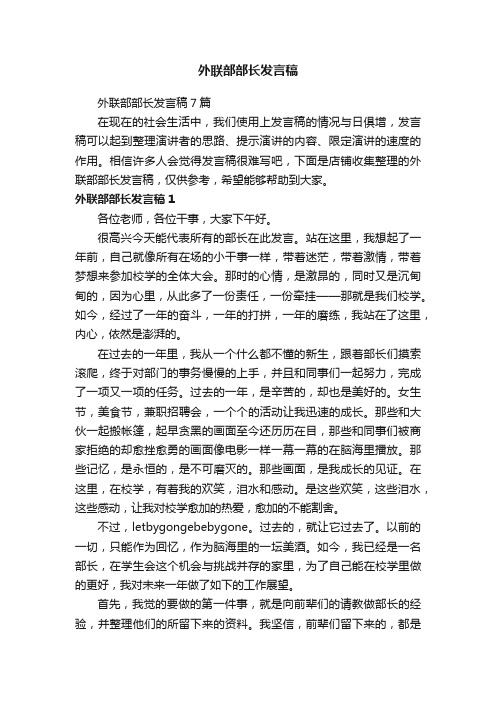 外联部部长发言稿

外联部部长发言稿7篇

在现在的社会生活中，我们使用上发言稿的情况与日俱增，发言稿可以起到整理演讲者的思路、提示演讲的内容、限定演讲的速度的作用。相信许多人会觉得发言稿很难写吧，下面是店铺收集整理的外联部部长发言稿，仅供参考，希望能够帮助到大家。

外联部部长发言稿1

各位老师，各位干事，大家下午好。

很高兴今天能代表所有的部长在此发言。站在这里，我想起了一年前，自己就像所有在场的小干事一样，带着迷茫，带着激情，带着梦想来参加校学的全体大会。那时的心情，是激昂的，同时又是沉甸甸的，因为心里，从此多了一份责任，一份牵挂——那就是我们校学。如今，经过了一年的奋斗，一年的打拼，一年的磨练，我站在了这里，内心，依然是澎湃的。

在过去的一年里，我从一个什么都不懂的新生，跟着部长们摸索滚爬，终于对部门的事务慢慢的上手，并且和同事们一起努力，完成了一项又一项的任务。过去的一年，是辛苦的，却也是美好的。女生节，美食节，兼职招聘会，一个个的活动让我迅速的成长。那些和大伙一起搬帐篷，起早贪黑的画面至今还历历在目，那些和同事们被商家拒绝的却愈挫愈勇的画面像电影一样一幕一幕的在脑海里播放。那些记忆，是永恒的，是不可磨灭的。那些画面，是我成长的见证。在这里，在校学，有着我的欢笑，泪水和感动。是这些欢笑，这些泪水，这些感动，让我对校学愈加的热爱，愈加的不能割舍。

不过，letbygongebebygone。过去的，就让它过去了。以前的一切，只能作为回忆，作为脑海里的一坛美酒。如今，我已经是一名部长，在学生会这个机会与挑战并存的家里，为了自己能在校学里做的更好，我对未来一年做了如下的工作展望。

首先，我觉的要做的第一件事，就是向前辈们的请教做部长的经验，并整理他们的所留下来的资料。我坚信，前辈们留下来的，都是